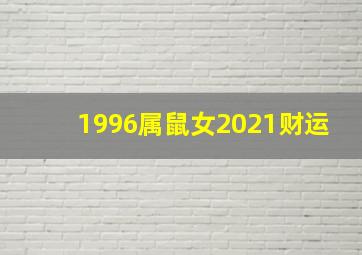 1996属鼠女2021财运